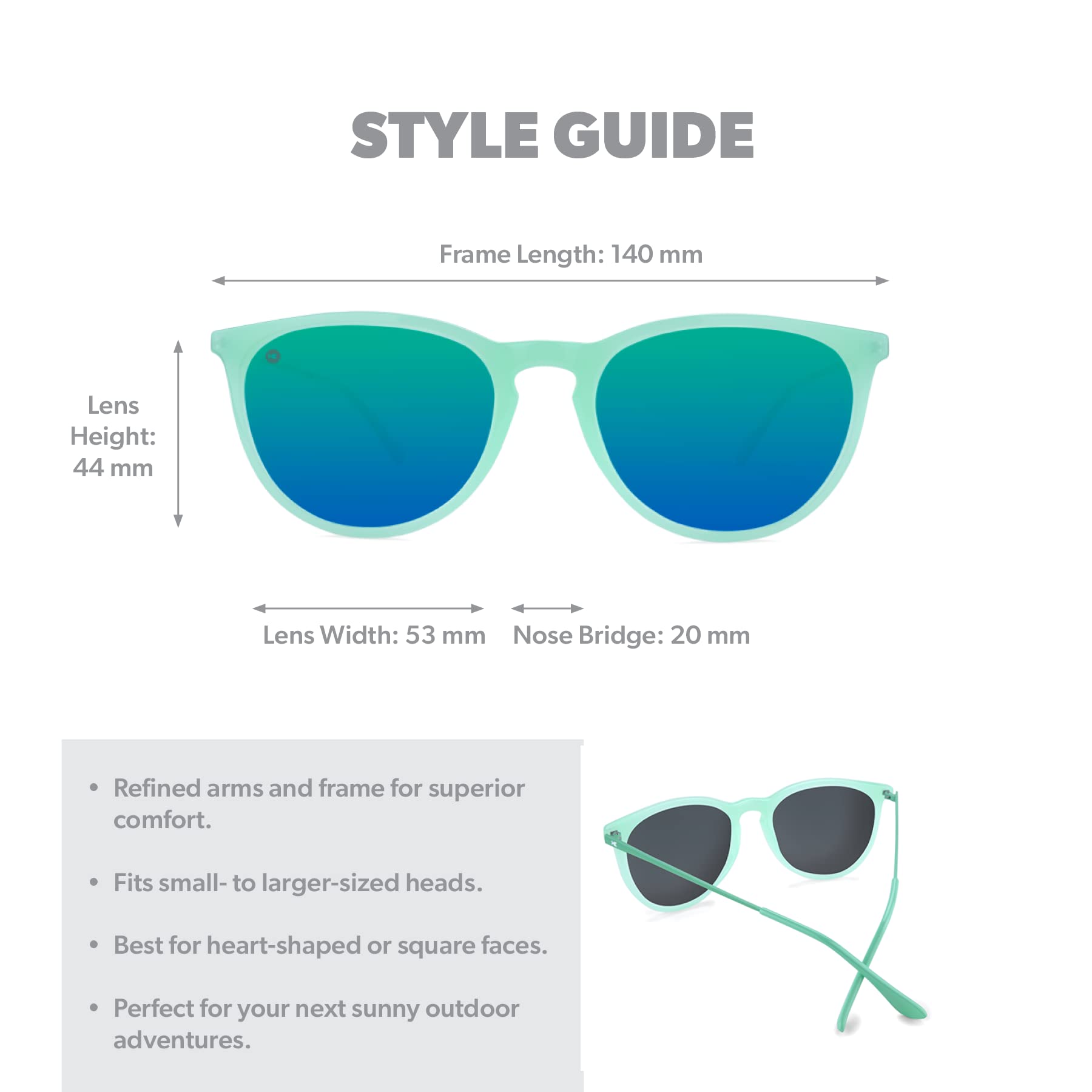 STYLE GUIDE

Frame Length: 140 mm

Lens Height: 44 mm

Lens Width: 53 mm

Nose Bridge: 20 mm

• Refined arms and frame for superior comfort.

• Fits small- to larger-sized heads.

• Best for heart-shaped or square faces.

• Perfect for your next sunny outdoor adventures.